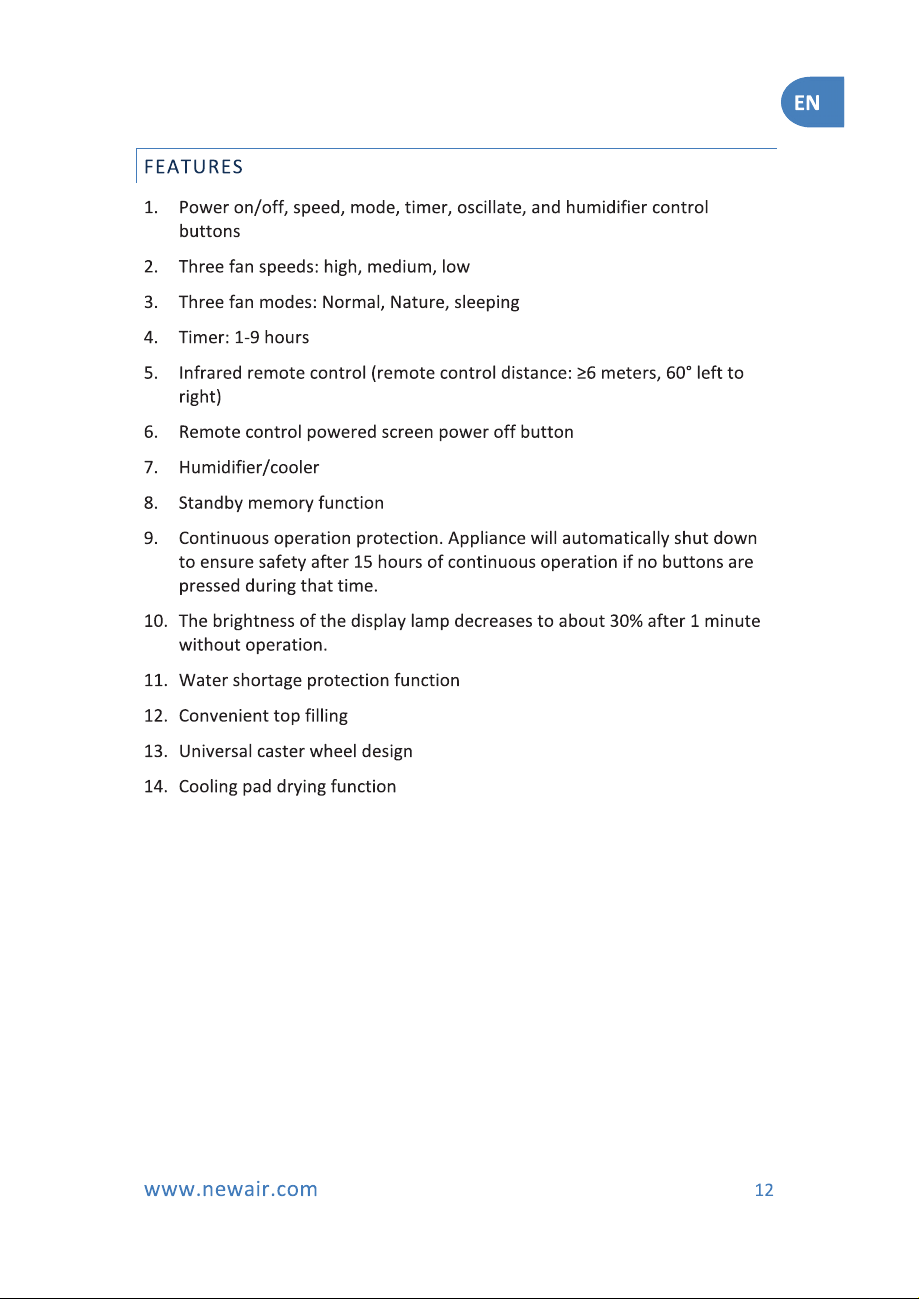 EN

FEATURES

1. Power on/off, speed, mode, timer, oscillate, and humidifier control buttons
2. Three fan speeds: high, medium, low
3. Three fan modes: Normal, Nature, sleeping
4. Timer: 1-9 hours
5. Infrared remote control (remote control distance: ≥6 meters, 60° left to right)
6. Remote control powered screen power off button
7. Humidifier/cooler
8. Standby memory function
9. Continuous operation protection. Appliance will automatically shut down to ensure safety after 15 hours of continuous operation if no buttons are pressed during that time.
10. The brightness of the display lamp decreases to about 30% after 1 minute without operation.
11. Water shortage protection function
12. Convenient top filling
13. Universal caster wheel design
14. Cooling pad drying function

www.newair.com

12